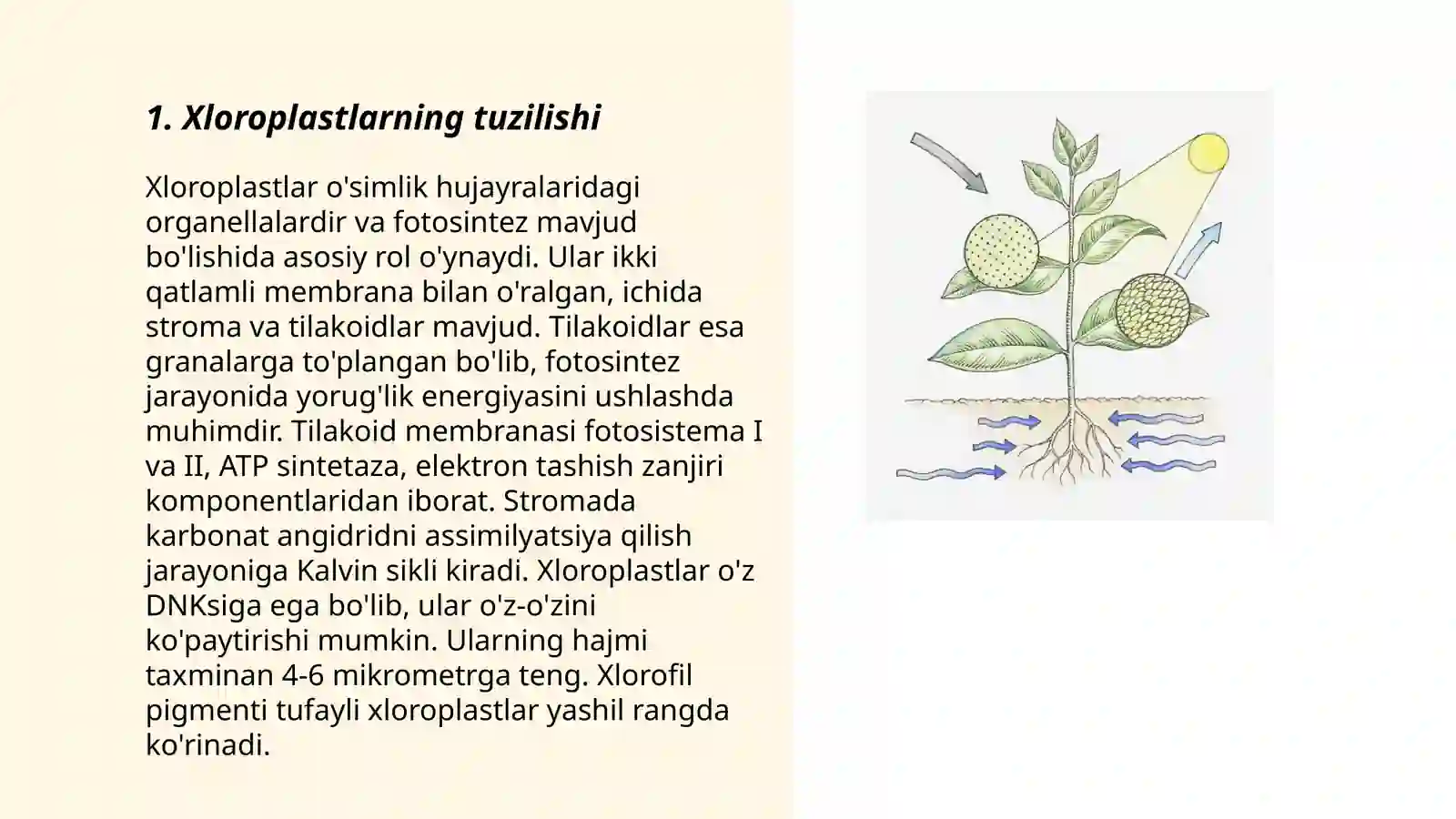 1. Xloroplastlarning tuzilishi

Xloroplastlar o'simlik hujayralaridagi organellalardir va fotosintez mavjud bo'lishida asosiy rol o'ynaydi. Ular ikki qatlamli membrana bilan o'ralgan, ichida stroma va tilakoidlar mavjud. Tilakoidlar esa granalarga to'plangan bo'lib, fotosintez jarayonida yorug'lik energiyasini ushlashda muhimdir. Tilakoid membranasi fotosistema I va II, ATP sintetaza, elektron tashish zanjiri komponentlaridan iborat. Stromada karbonat angidridni assimilyatsiya qilish jarayoniga Kalvin sikli kiradi. Xloroplastlar o'z DNKsiga ega bo'lib, ular o'z-o'zini ko'paytirishi mumkin. Ularning hajmi taxminan 4-6 mikrometrga teng. Xlorofil pigmenti tufayli xloroplastlar yashil rangda ko'rinadi.